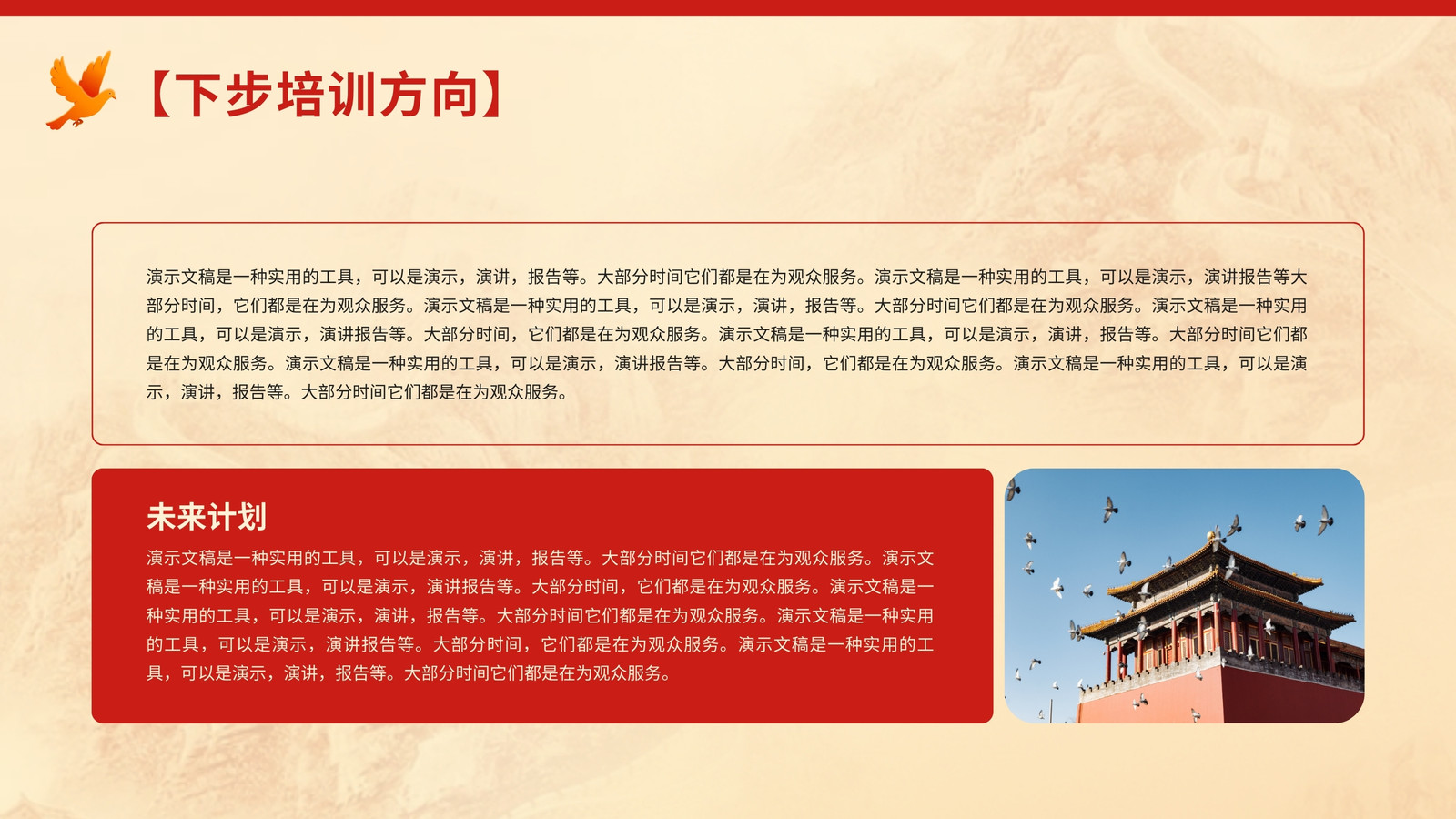 【下步培训方向】

演示文稿是一种实用的工具，可以是演示，演讲，报告等。大部分时间它们都是在为观众服务。演示文稿是一种实用的工具，可以是演示，演讲报告等大部分时间，它们都是在为观众服务。演示文稿是一种实用的工具，可以是演示，演讲，报告等。大部分时间它们都是在为观众服务。演示文稿是一种实用的工具，可以是演示，演讲报告等。大部分时间，它们都是在为观众服务。演示文稿是一种实用的工具，可以是演示，演讲，报告等。大部分时间它们都是在为观众服务。演示文稿是一种实用的工具，可以是演示，演讲报告等。大部分时间，它们都是在为观众服务。演示文稿是一种实用的工具，可以是演示，演讲，报告等。大部分时间它们都是在为观众服务。

未来计划

演示文稿是一种实用的工具，可以是演示，演讲，报告等。大部分时间它们都是在为观众服务。演示文稿是一种实用的工具，可以是演示，演讲报告等。大部分时间，它们都是在为观众服务。演示文稿是一种实用的工具，可以是演示，演讲，报告等。大部分时间它们都是在为观众服务。演示文稿是一种实用的工具，可以是演示，演讲报告等。大部分时间，它们都是在为观众服务。演示文稿是一种实用的工具，可以是演示，演讲，报告等。大部分时间它们都是在为观众服务。